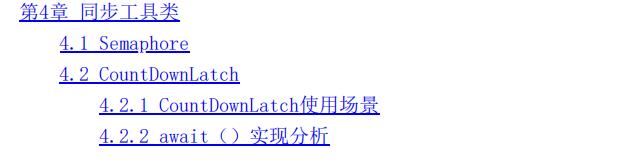 第4章 同步工具类

4.1 Semaphore

4.2 CountDownLatch

4.2.1 CountDownLatch使用场景

4.2.2 await（）实现分析